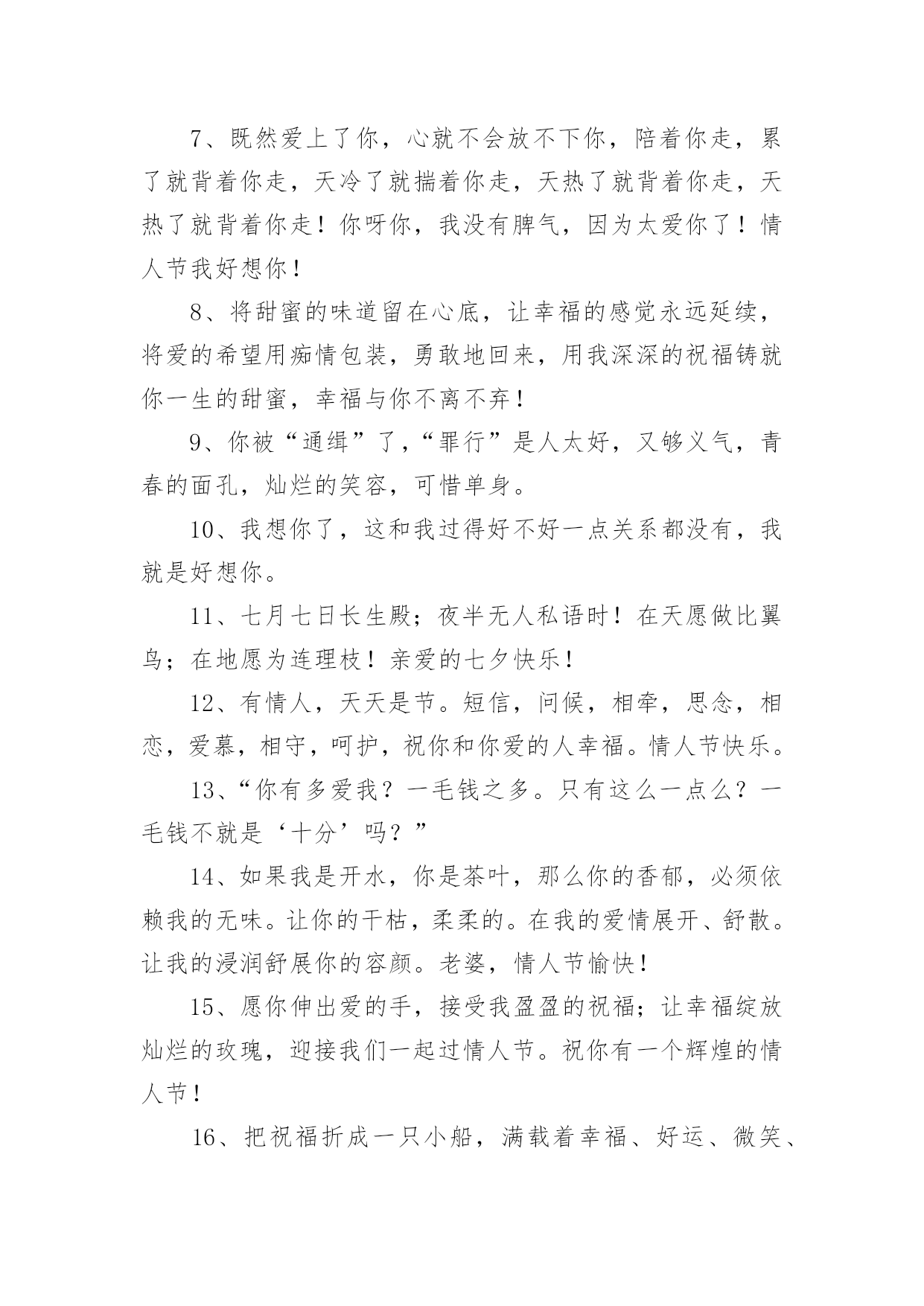 7、既然爱上了你，心就不会放不下你，陪着你走，累了就背着你走，天冷了就揣着你走，天热了就背着你走，天热了就背着你走！你呀你，我没有脾气，因为太爱你了！情人节我好想你！

8、将甜蜜的味道留在心底，让幸福的感觉永远延续，将爱的希望用痴情包装，勇敢地回来，用我深深的祝福铸就你一生的甜蜜，幸福与你不离不弃！

9、你被“通缉”了，“罪行”是人太好，又够义气，青春的面孔，灿烂的笑容，可惜单身。

10、我想你了，这和我过得好不好一点关系都没有，我就是好想你。

11、七月七日长生殿；夜半无人私语时！在天愿做比翼鸟；在地愿为连理枝！亲爱的七夕快乐！

12、有情人，天天是节。短信，问候，相牵，思念，相恋，爱慕，相守，呵护，祝你和你爱的人幸福。情人节快乐。

13、“你有多爱我？一毛钱之多。只有这么一点么？一毛钱不就是‘十分’吗？”

14、如果我是开水，你是茶叶，那么你的香郁，必须依赖我的无味。让你的干枯，柔柔的。在我的爱情展开、舒散。让我的浸润舒展你的容颜。老婆，情人节愉快！

15、愿你伸出爱的手，接受我盈盈的祝福；让幸福绽放灿烂的玫瑰，迎接我们一起过情人节。祝你有一个辉煌的情人节！

16、把祝福折成一只小船，满载着幸福、好运、微笑、